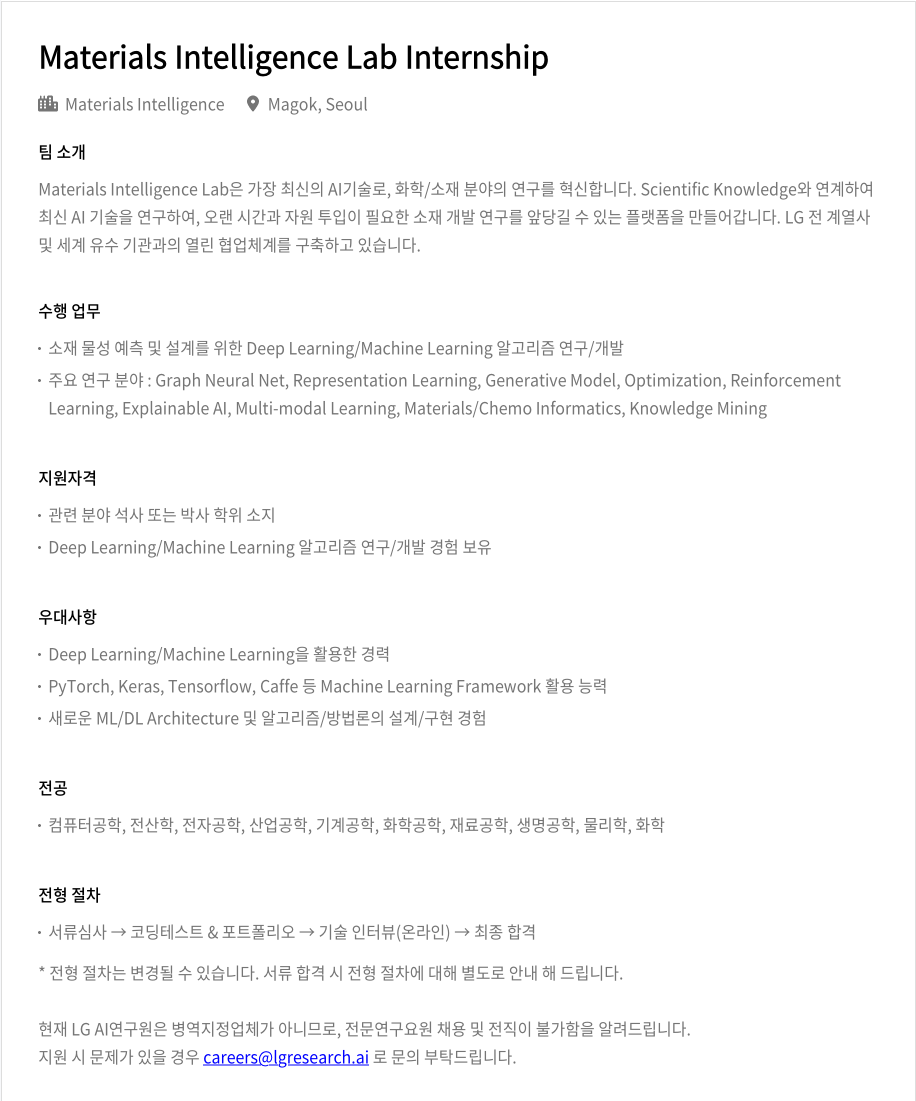 Materials Intelligence Lab Internship

Materials Intelligence Magok, Seoul

팀 소개

Materials Intelligence Lab은 가장 최신의 AI기술로, 화학/소재 분야의 연구를 혁신합니다. Scientific Knowledge와 연계하여 최신 AI 기술을 연구하여, 오랜 시간과 자원 투입이 필요한 소재 개발 연구를 앞당길 수 있는 플랫폼을 만들어갑니다. LG 전 계열사 및 세계 유수 기관과의 열린 협업체계를 구축하고 있습니다.

수행 업무

· 소재 물성 예측 및 설계를 위한 Deep Learning/Machine Learning 알고리즘 연구/개발
· 주요 연구 분야 : Graph Neural Net, Representation Learning, Generative Model, Optimization, Reinforcement Learning, Explainable AI, Multi-modal Learning, Materials/Chemo Informatics, Knowledge Mining

지원자격

· 관련 분야 석사 또는 박사 학위 소지
· Deep Learning/Machine Learning 알고리즘 연구/개발 경험 보유

우대사항

· Deep Learning/Machine Learning을 활용한 경력
· PyTorch, Keras, Tensorflow, Caffe 등 Machine Learning Framework 활용 능력
· 새로운 ML/DL Architecture 및 알고리즘/방법론의 설계/구현 경험

전공

· 컴퓨터공학, 전산학, 전자공학, 산업공학, 기계공학, 화학공학, 재료공학, 생명공학, 물리학, 화학

전형 절차

· 서류심사 → 코딩테스트 & 포트폴리오 → 기술 인터뷰(온라인) → 최종 합격

* 전형 절차는 변경될 수 있습니다. 서류 합격 시 전형 절차에 대해 별도로 안내 해 드립니다.

현재 LG AI연구원은 병역지정업체가 아니므로, 전문연구요원 채용 및 전직이 불가함을 알려드립니다.
지원 시 문제가 있을 경우 careers@lgresearch.ai 로 문의 부탁드립니다.